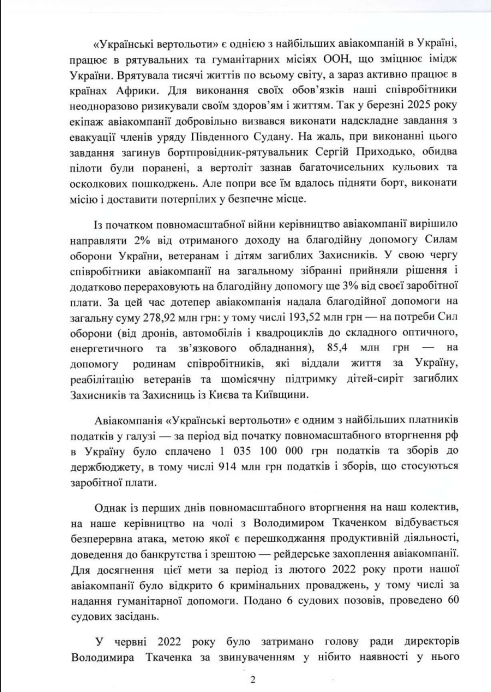 «Українські вертольоти» є однією з найбільших авіакомпаній в Україні, працює в рятувальних та гуманітарних місіях ООН, що зміцнює імідж України. Врятувала тисячі життів по всьому світу, а зараз активно працює в країнах Африки. Для виконання своїх обов'язків наші співробітники неодноразово ризикували своїм здоров'ям і життям. Так у березні 2025 року екіпаж авіакомпанії добровільно визвався виконати надскладне завдання з евакуації членів уряду Південного Судану. На жаль, при виконанні цього завдання загинув бортпровідник-рятувальник Сергій Приходько, обидва пілоти були поранені, а вертоліт зазнав багаточисельних кульових та осколкових пошкоджень. Але попри все їм вдалось підняти борт, виконати місію і доставити потерпілих у безпечне місце.

Із початком повномасштабної війни керівництво авіакомпанії вирішило направляти 2% від отриманого доходу на благодійну допомогу Силам оборони України, ветеранам і дітям загиблих Захисників. У свою чергу співробітники авіакомпанії на загальному зібранні прийняли рішення і додатково перераховують на благодійну допомогу ще 3% від своєї заробітної плати. За цей час дотепер авіакомпанія надала благодійної допомоги на загальну суму 278,92 млн грн: у тому числі 193,52 млн грн — на потреби Сил оборони (від дронів, автомобілів і квадроциклів до складного оптичного, енергетичного та зв'язкового обладнання), 85,4 млн грн — на допомогу родинам співробітників, які віддали життя за Україну, реабілітацію ветеранів та щомісячну підтримку дітей-сиріт загиблих Захисників та Захисниць із Києва та Київщини.

Авіакомпанія «Українські вертольоти» є одним з найбільших платників податків у галузі — за період від початку повномасштабного вторгнення рф в Україну було сплачено 1 035 100 000 грн податків та зборів до держбюджету, в тому числі 914 млн грн податків і зборів, що стосуються заробітної плати.

Однак із перших днів повномасштабного вторгнення на наш колектив, на наше керівництво на чолі з Володимиром Ткаченком відбувається безперервна атака, метою якої є перешкоджання продуктивній діяльності, доведення до банкрутства і зрештою — рейдерське захоплення авіакомпанії. Для досягнення цієї мети за період із лютого 2022 року проти нашої авіакомпанії було відкрито 6 кримінальних проваджень, у тому числі за надання гуманітарної допомоги. Подано 6 судових позовів, проведено 60 судових засідань.

У червні 2022 року було затримано голову ради директорів Володимира Ткаченка за звинуваченням у нібито наявності у нього

2